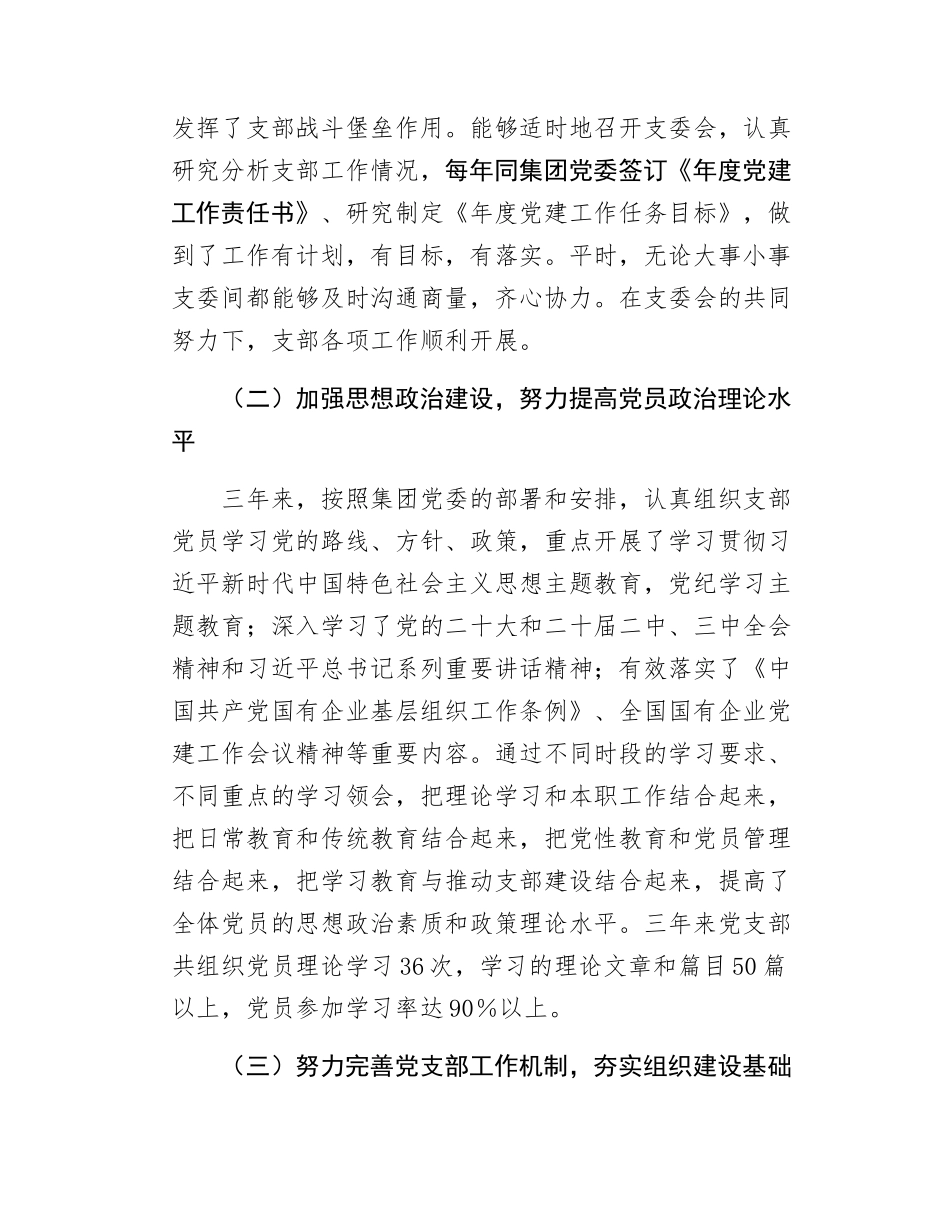 发挥了支部战斗堡垒作用。能够适时地召开支委会，认真研究分析支部工作情况，每年同集团党委签订《年度党建工作责任书》、研究制定《年度党建工作任务目标》，做到了工作有计划，有目标，有落实。平时，无论大事小事支委间都能够及时沟通商量，齐心协力。在支委会的共同努力下，支部各项工作顺利开展。

（二）加强思想政治建设，努力提高党员政治理论水平

三年来，按照集团党委的部署和安排，认真组织支部党员学习党的路线、方针、政策，重点开展了学习贯彻习近平新时代中国特色社会主义思想主题教育，党纪学习主题教育；深入学习了党的二十大和二十届二中、三中全会精神和习近平总书记系列重要讲话精神；有效落实了《中国共产党国有企业基层组织工作条例》、全国国有企业党建工作会议精神等重要内容。通过不同时段的学习要求、不同重点的学习领会，把理论学习和本职工作结合起来，把日常教育和传统教育结合起来，把党性教育和党员管理结合起来，把学习教育与推动支部建设结合起来，提高了全体党员的思想政治素质和政策理论水平。三年来党支部共组织党员理论学习36次，学习的理论文章和篇目50篇以上，党员参加学习率达90%以上。

（三）努力完善党支部工作机制，夯实组织建设基础